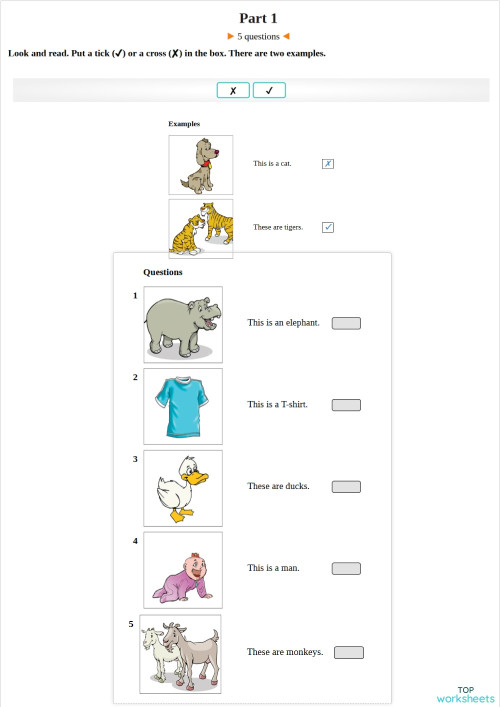 Part 1

► 5 questions ◄

Look and read. Put a tick (✓) or a cross (✗) in the box. There are two examples.

✗ ✓

Examples

This is a cat. ✗

These are tigers. ✓

Questions

1 This is an elephant.

2 This is a T-shirt.

3 These are ducks.

4 This is a man.

5 These are monkeys.

TOP worksheets